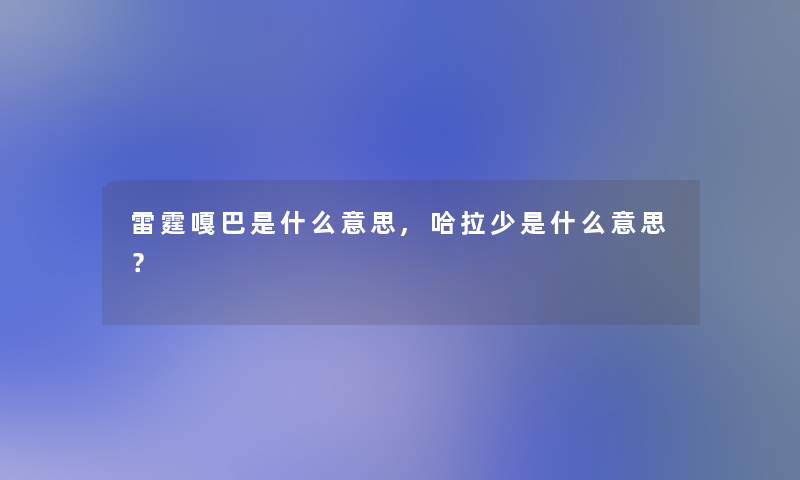 雷霆嘎巴是什么意思，哈拉少是什么意思？